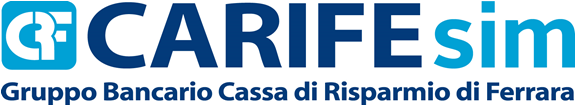 CRF CARIFEsim
Gruppo Bancario Cassa di Risparmio di Ferrara